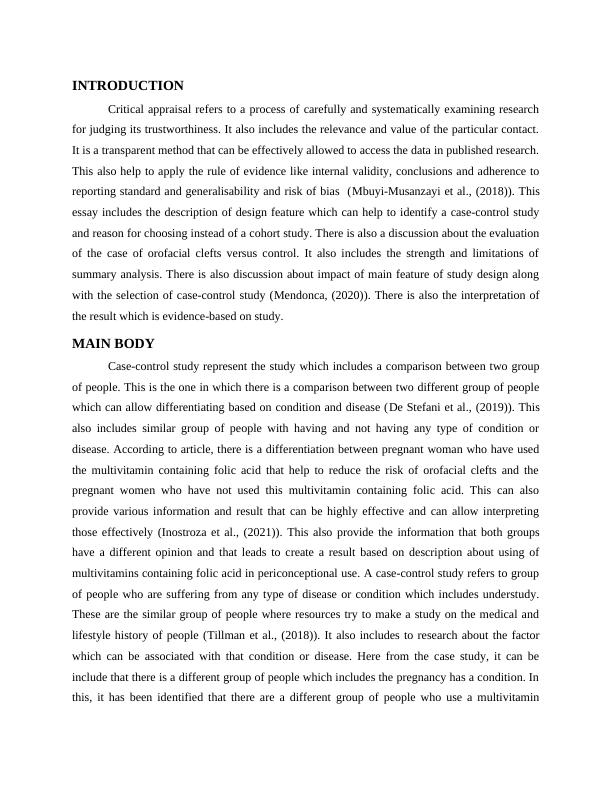 INTRODUCTION

Critical appraisal refers to a process of carefully and systematically examining research for judging its trustworthiness. It also includes the relevance and value of the particular contact. It is a transparent method that can be effectively allowed to access the data in published research. This also help to apply the rule of evidence like internal validity, conclusions and adherence to reporting standard and generalisability and risk of bias (Mbuyi-Musanzayi et al., (2018)). This essay includes the description of design feature which can help to identify a case-control study and reason for choosing instead of a cohort study. There is also a discussion about the evaluation of the case of orofacial clefts versus control. It also includes the strength and limitations of summary analysis. There is also discussion about impact of main feature of study design along with the selection of case-control study (Mendonca, (2020)). There is also the interpretation of the result which is evidence-based on study.

MAIN BODY

Case-control study represent the study which includes a comparison between two group of people. This is the one in which there is a comparison between two different group of people which can allow differentiating based on condition and disease (De Stefani et al., (2019)). This also includes similar group of people with having and not having any type of condition or disease. According to article, there is a differentiation between pregnant woman who have used the multivitamin containing folic acid that help to reduce the risk of orofacial clefts and the pregnant women who have not used this multivitamin containing folic acid. This can also provide various information and result that can be highly effective and can allow interpreting those effectively (Inostroza et al., (2021)). This also provide the information that both groups have a different opinion and that leads to create a result based on description about using of multivitamins containing folic acid in periconceptional use. A case-control study refers to group of people who are suffering from any type of disease or condition which includes understudy. These are the similar group of people where resources try to make a study on the medical and lifestyle history of people (Tillman et al., (2018)). It also includes to research about the factor which can be associated with that condition or disease. Here from the case study, it can be include that there is a different group of people which includes the pregnancy has a condition. In this, it has been identified that there are a different group of people who use a multivitamin